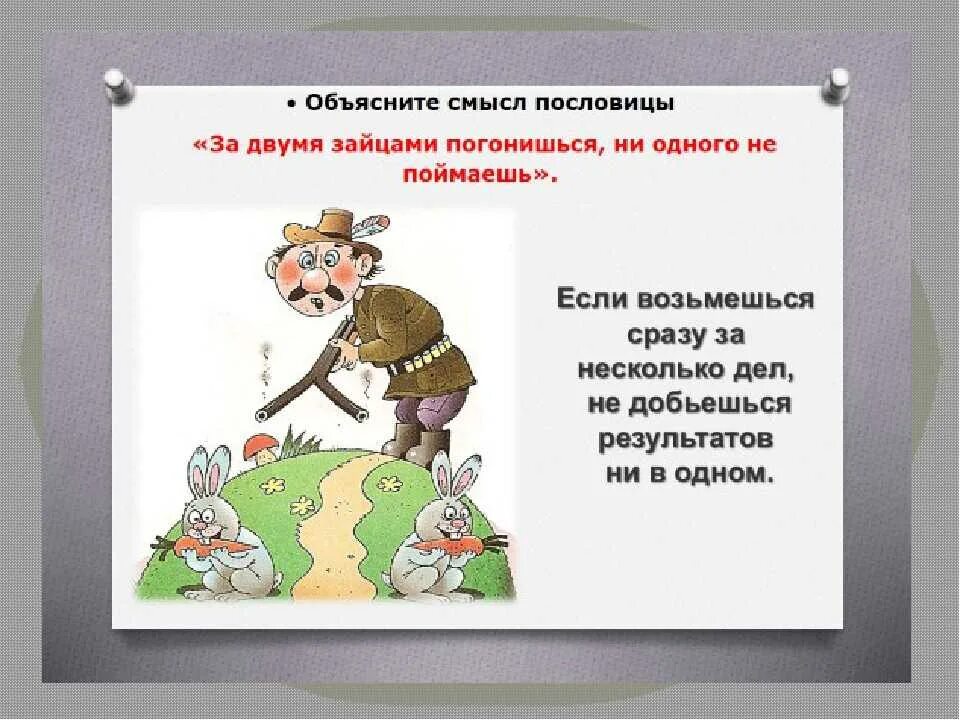 • Объясните смысл пословицы

«За двумя зайцами погонишься, ни одного не поймаешь».

Если возьмешься сразу за несколько дел, не добьешься результатов ни в одном.